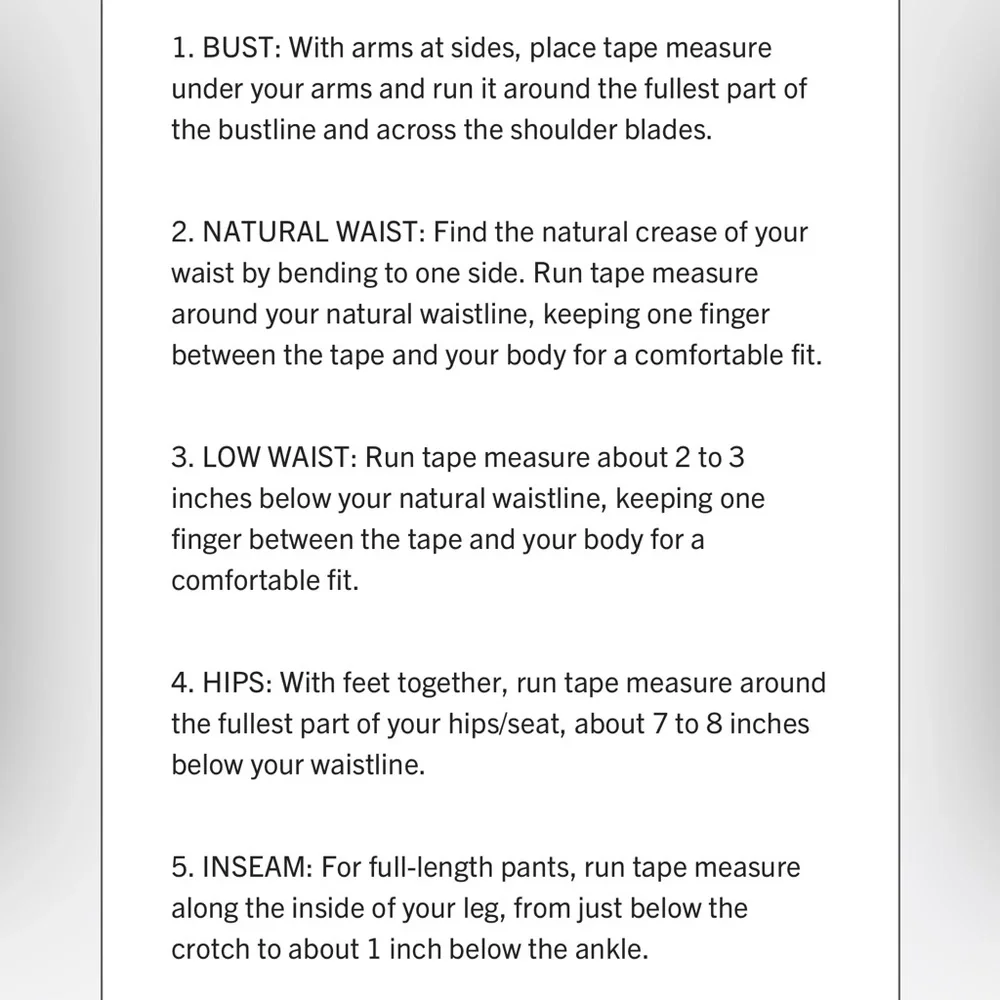 1. BUST: With arms at sides, place tape measure under your arms and run it around the fullest part of the bustline and across the shoulder blades.

2. NATURAL WAIST: Find the natural crease of your waist by bending to one side. Run tape measure around your natural waistline, keeping one finger between the tape and your body for a comfortable fit.

3. LOW WAIST: Run tape measure about 2 to 3 inches below your natural waistline, keeping one finger between the tape and your body for a comfortable fit.

4. HIPS: With feet together, run tape measure around the fullest part of your hips/seat, about 7 to 8 inches below your waistline.

5. INSEAM: For full-length pants, run tape measure along the inside of your leg, from just below the crotch to about 1 inch below the ankle.